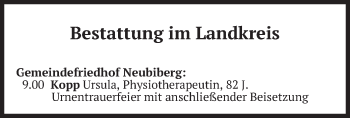 Bestattung im Landkreis

Gemeindefriedhof Neubiberg:
9.00 Kopp Ursula, Physiotherapeutin, 82 J.
Urnentrauerfeier mit anschließender Beisetzung